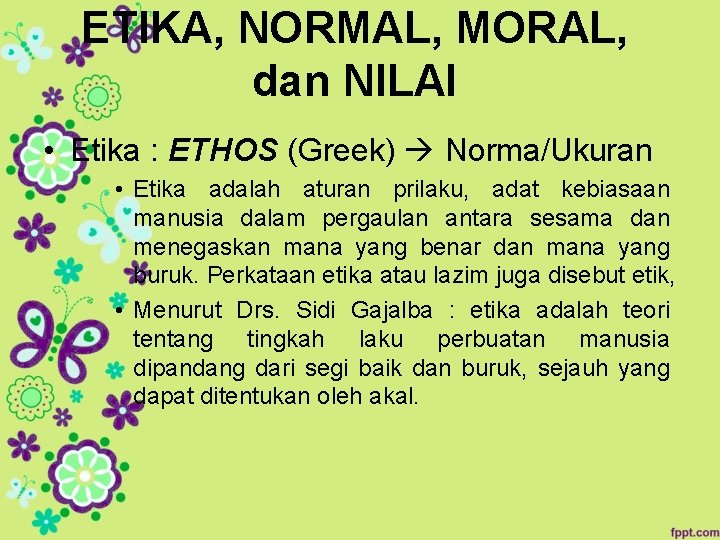 ETIKA, NORMAL, MORAL, dan NILAI

• Etika : ETHOS (Greek) → Norma/Ukuran

• Etika adalah aturan prilaku, adat kebiasaan manusia dalam pergaulan antara sesama dan menegaskan mana yang benar dan mana yang buruk. Perkataan etika atau lazim juga disebut etik,

• Menurut Drs. Sidi Gajalba : etika adalah teori tentang tingkah laku perbuatan manusia dipandang dari segi baik dan buruk, sejauh yang dapat ditentukan oleh akal.

fppt.com